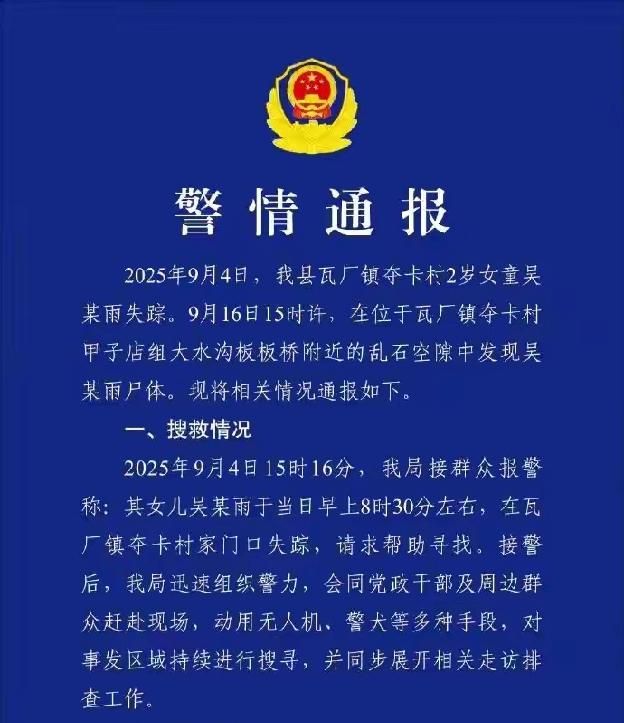 警情通报

2025年9月4日，我县瓦厂镇夺卡村2岁女童吴某雨失踪。9月16日15时许，在位于瓦厂镇夺卡村甲子店组大水沟板板桥附近的乱石空隙中发现吴某雨尸体。现将相关情况通报如下。

一、搜救情况

2025年9月4日15时16分，我局接群众报警称：其女儿吴某雨于当日早上8时30分左右，在瓦厂镇夺卡村家门口失踪，请求帮助寻找。接警后，我局迅速组织警力，会同党政干部及周边群众赶赴现场，动用无人机、警犬等多种手段，对事发区域持续进行搜寻，并同步展开相关走访排查工作。